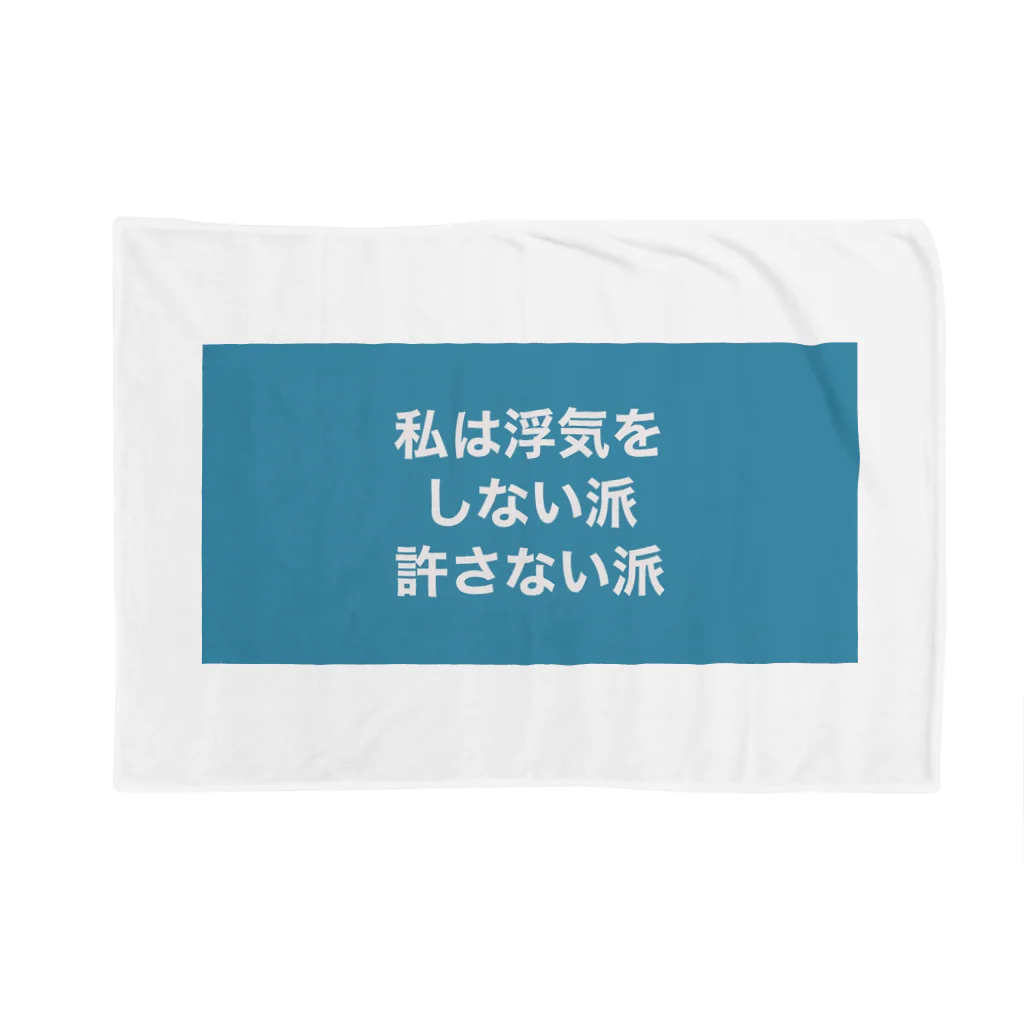 私は浮気を
しない派
許さない派